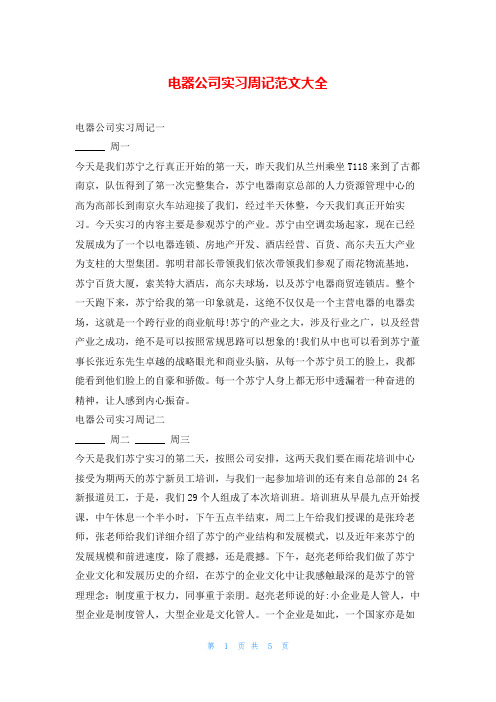 电器公司实习周记范文大全

电器公司实习周记一

______ 周一

今天是我们苏宁之行真正开始的第一天，昨天我们从兰州乘坐T118来到了古都南京，队伍得到了第一次完整集合，苏宁电器南京总部的人力资源管理中心的高为高部长到南京火车站迎接了我们，经过半天休整，今天我们真正开始实习。今天实习的内容主要是参观苏宁的产业。苏宁由空调卖场起家，现在已经发展成为了一个以电器连锁、房地产开发、酒店经营、百货、高尔夫五大产业为支柱的大型集团。郭明君部长带领我们依次带领我们参观了雨花物流基地，苏宁百货大厦，索芙特大酒店，高尔夫球场，以及苏宁电器商贸连锁店。整个一天跑下来，苏宁给我的第一印象就是，这绝不仅仅是一个主营电器的电器卖场，这就是一个跨行业的商业航母!苏宁的产业之大，涉及行业之广，以及经营产业之成功，绝不是可以按照常规思路可以想象的!我们从中也可以看到苏宁董事长张近东先生卓越的战略眼光和商业头脑，从每一个苏宁员工的脸上，我都能看到他们脸上的自豪和骄傲。每一个苏宁人身上都无形中透漏着一种奋进的精神，让人感到内心振奋。

电器公司实习周记二

______ 周二 ______ 周三

今天是我们苏宁实习的第二天，按照公司安排，这两天我们要在雨花培训中心接受为期两天的苏宁新员工培训，与我们一起参加培训的还有来自总部的24名新报道员工，于是，我们29个人组成了本次培训班。培训班从早晨九点开始授课，中午休息一个半小时，下午五点半结束，周二上午给我们授课的是张玲老师，张老师给我们详细介绍了苏宁的产业结构和发展模式，以及近年来苏宁的发展规模和前进速度，除了震撼，还是震撼。下午，赵亮老师给我们做了苏宁企业文化和发展历史的介绍，在苏宁的企业文化中让我感触最深的是苏宁的管理理念：制度重于权力，同事重于亲朋。赵亮老师说的好:小企业是人管人，中型企业是制度管人，大型企业是文化管人。一个企业是如此，一个国家亦是如

第 1 页 共 5 页